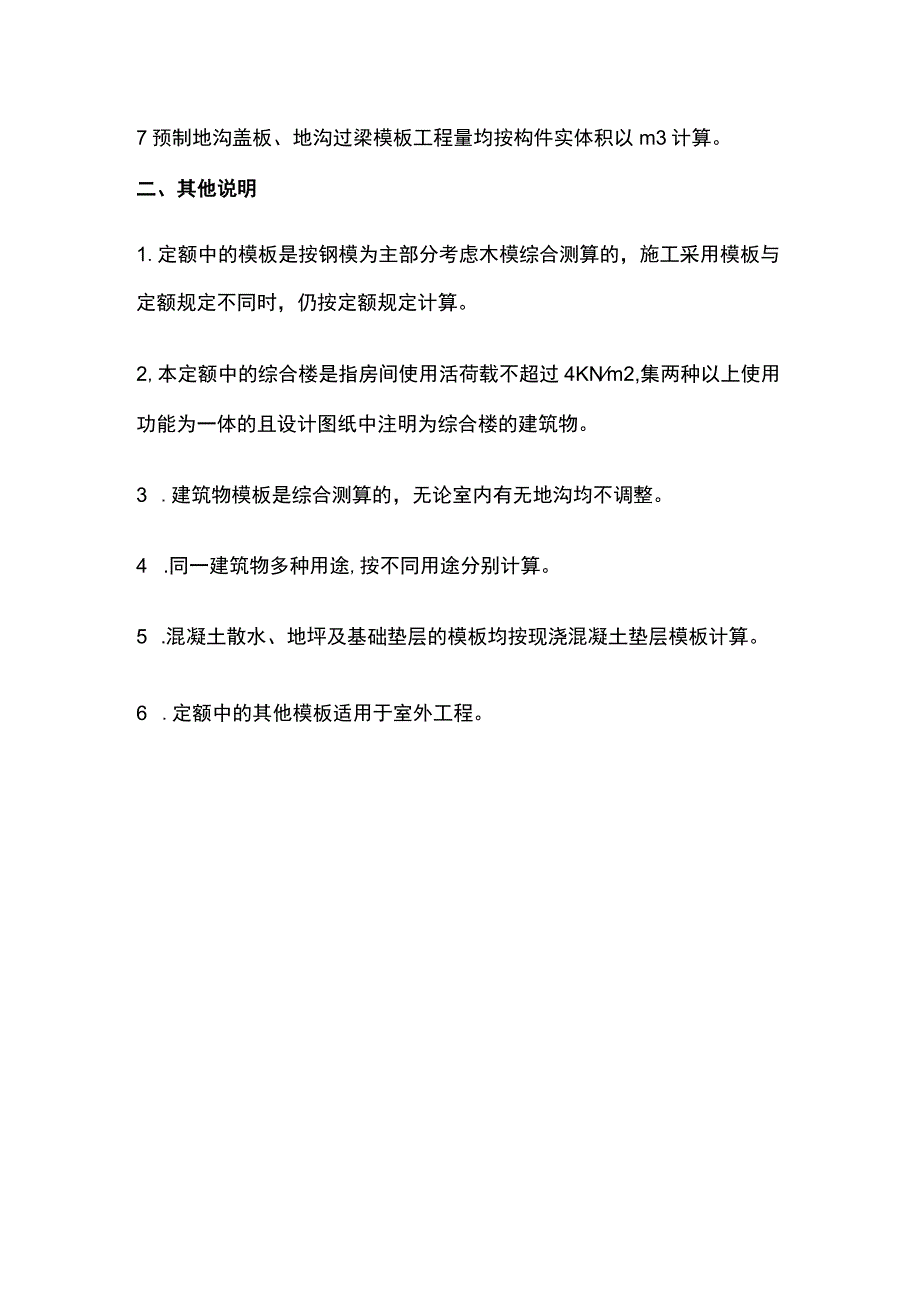 7 预制地沟盖板、地沟过梁模板工程量均按构件实体积以 m3 计算。

二、其他说明

1. 定额中的模板是按钢模为主部分考虑木模综合测算的，施工采用模板与定额规定不同时，仍按定额规定计算。

2, 本定额中的综合楼是指房间使用活荷载不超过 4KN/m2,集两种以上使用功能为一体的且设计图纸中注明为综合楼的建筑物。

3 . 建筑物模板是综合测算的，无论室内有无地沟均不调整。

4 .同一建筑物多种用途, 按不同用途分别计算。

5 .混凝土散水、地坪及基础垫层的模板均按现浇混凝土垫层模板计算。

6 . 定额中的其他模板适用于室外工程。